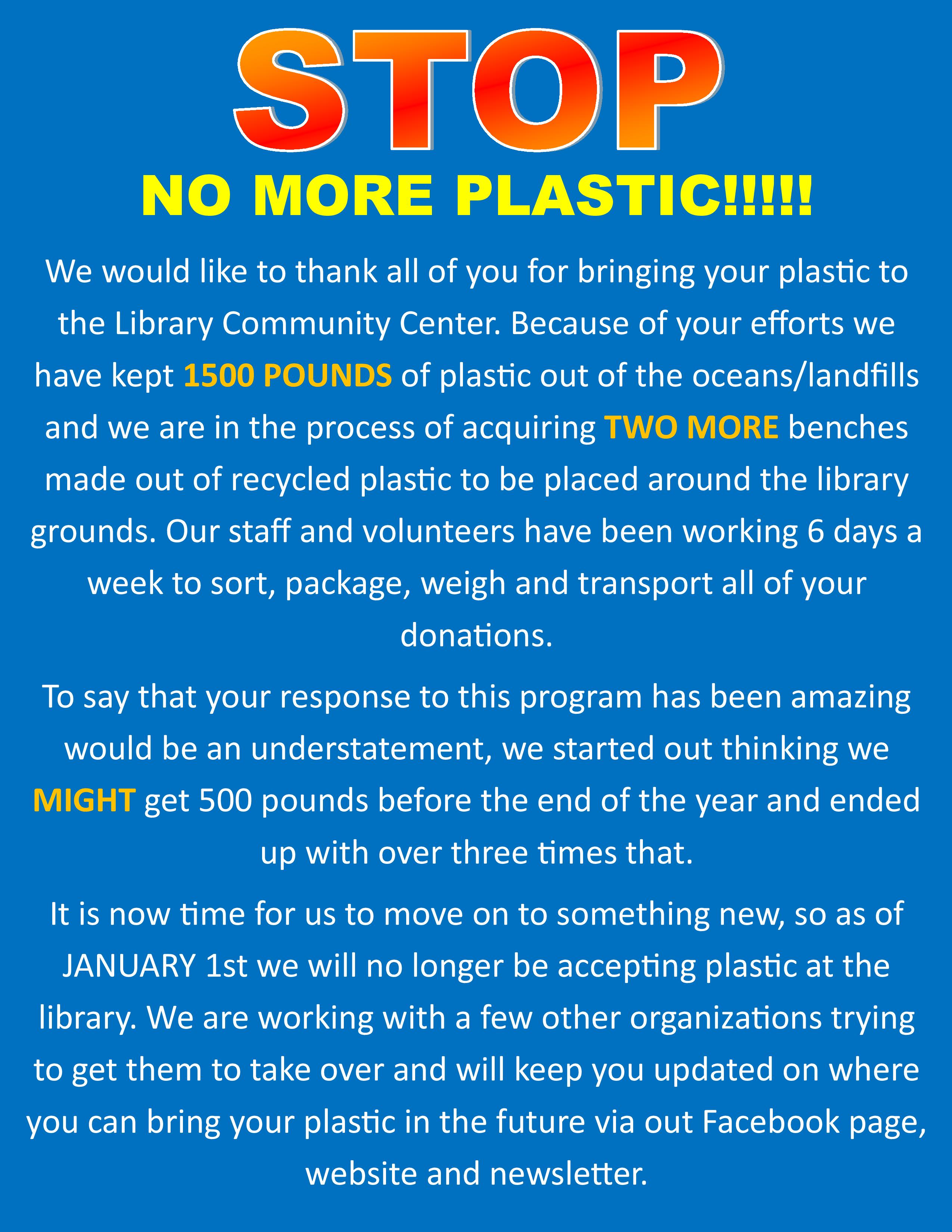 STOP

NO MORE PLASTIC!!!!!

We would like to thank all of you for bringing your plastic to the Library Community Center. Because of your efforts we have kept 1500 POUNDS of plastic out of the oceans/landfills and we are in the process of acquiring TWO MORE benches made out of recycled plastic to be placed around the library grounds. Our staff and volunteers have been working 6 days a week to sort, package, weigh and transport all of your donations.

To say that your response to this program has been amazing would be an understatement, we started out thinking we MIGHT get 500 pounds before the end of the year and ended up with over three times that.

It is now time for us to move on to something new, so as of JANUARY 1st we will no longer be accepting plastic at the library. We are working with a few other organizations trying to get them to take over and will keep you updated on where you can bring your plastic in the future via out Facebook page, website and newsletter.